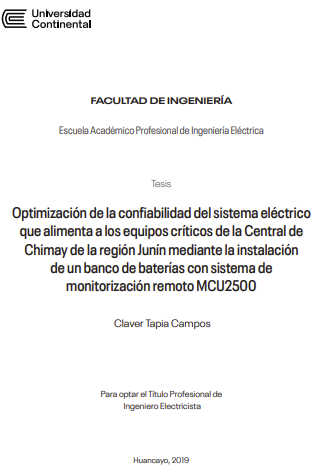 Universidad
Continental

FACULTAD DE INGENIERÍA

Escuela Académico Profesional de Ingeniería Eléctrica

Tesis

Optimización de la confiabilidad del sistema eléctrico que alimenta a los equipos críticos de la Central de Chimay de la región Junín mediante la instalación de un banco de baterías con sistema de monitorización remoto MCU2500

Claver Tapia Campos

Para optar el Título Profesional de
Ingeniero Electricista

Huancayo, 2019